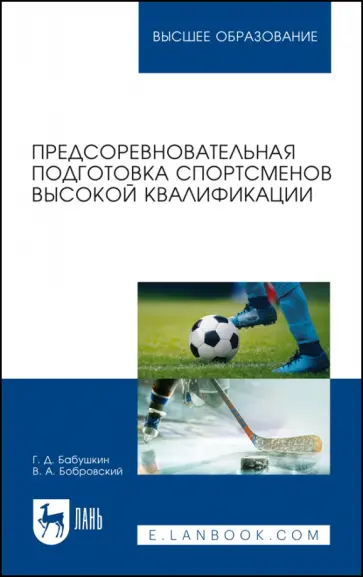 ВЫСШЕЕ ОБРАЗОВАНИЕ

ПРЕДСОРЕВНОВАТЕЛЬНАЯ ПОДГОТОВКА СПОРТСМЕНОВ ВЫСОКОЙ КВАЛИФИКАЦИИ

Г. Д. Бабушкин
В. А. Бобровский

ЛАНЬ

E.LANBOOK.COM